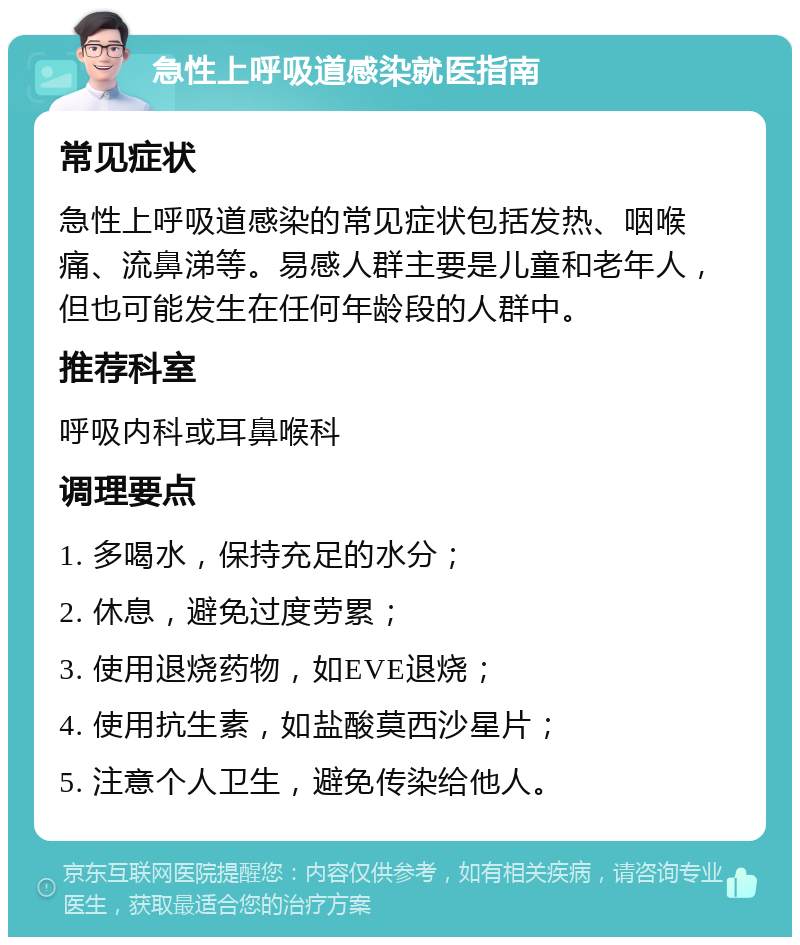 急性上呼吸道感染就医指南

常见症状

急性上呼吸道感染的常见症状包括发热、咽喉痛、流鼻涕等。易感人群主要是儿童和老年人，但也可能发生在任何年龄段的人群中。

推荐科室

呼吸内科或耳鼻喉科

调理要点

1. 多喝水，保持充足的水分；

2. 休息，避免过度劳累；

3. 使用退烧药物，如EVE退烧；

4. 使用抗生素，如盐酸莫西沙星片；

5. 注意个人卫生，避免传染给他人。

京东互联网医院提醒您：内容仅供参考，如有相关疾病，请咨询专业医生，获取最适合您的治疗方案